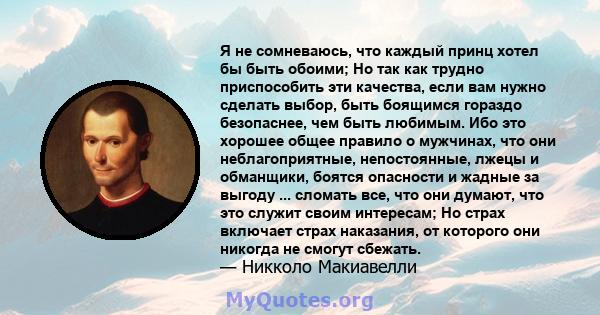 Я не сомневаюсь, что каждый принц хотел бы быть обоими; Но так как трудно приспособить эти качества, если вам нужно сделать выбор, быть боящимся гораздо безопаснее, чем быть любимым. Ибо это хорошее общее правило о мужчинах, что они неблагоприятные, непостоянные, лжецы и обманщики, боятся опасности и жадные за выгоду ... сломать все, что они думают, что это служит своим интересам; Но страх включает страх наказания, от которого они никогда не смогут сбежать.
— Никколо Макиавелли

MyQuotes.org